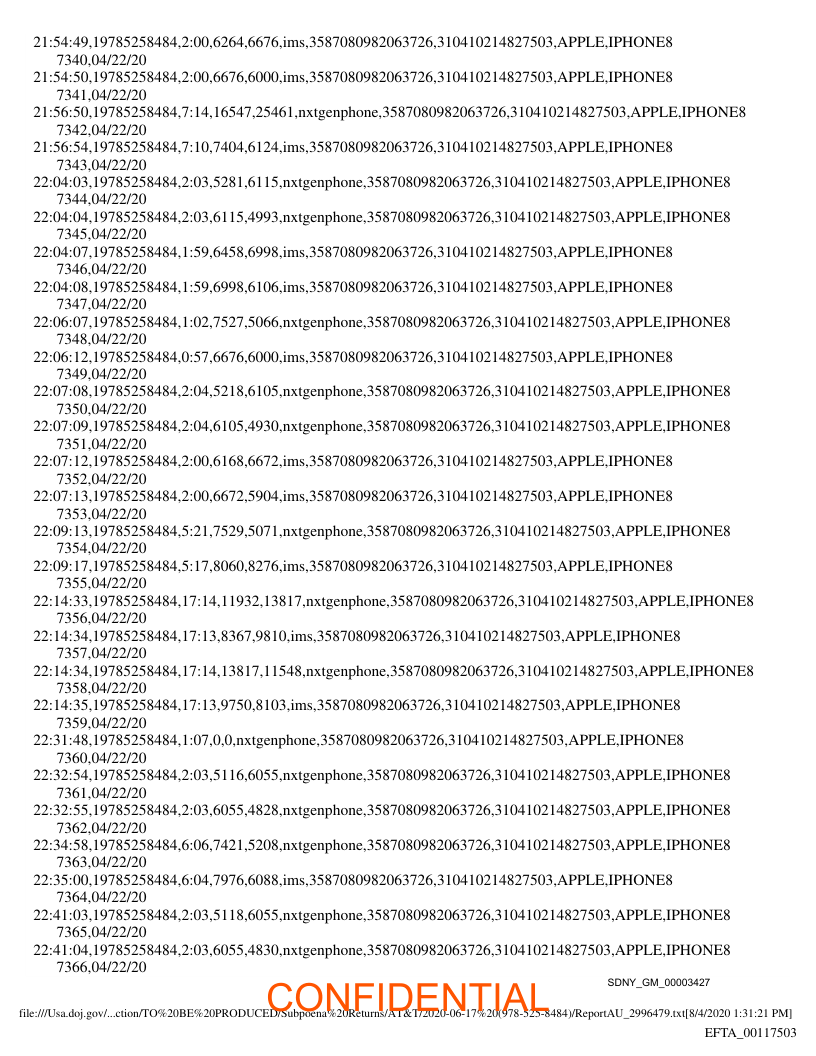 21:54:49,19785258484,2:00,6264,6676,ims,3587080982063726,310410214827503,APPLE,IPHONE8
7340,04/22/20
21:54:50,19785258484,2:00,6676,6000,ims,3587080982063726,310410214827503,APPLE,IPHONE8
7341,04/22/20
21:56:50,19785258484,7:14,16547,25461,nxtgenphone,3587080982063726,310410214827503,APPLE,IPHONE8
7342,04/22/20
21:56:54,19785258484,7:10,7404,6124,ims,3587080982063726,310410214827503,APPLE,IPHONE8
7343,04/22/20
22:04:03,19785258484,2:03,5281,6115,nxtgenphone,3587080982063726,310410214827503,APPLE,IPHONE8
7344,04/22/20
22:04:04,19785258484,2:03,6115,4993,nxtgenphone,3587080982063726,310410214827503,APPLE,IPHONE8
7345,04/22/20
22:04:07,19785258484,1:59,6458,6998,ims,3587080982063726,310410214827503,APPLE,IPHONE8
7346,04/22/20
22:04:08,19785258484,1:59,6998,6106,ims,3587080982063726,310410214827503,APPLE,IPHONE8
7347,04/22/20
22:06:07,19785258484,1:02,7527,5066,nxtgenphone,3587080982063726,310410214827503,APPLE,IPHONE8
7348,04/22/20
22:06:12,19785258484,0:57,6676,6000,ims,3587080982063726,310410214827503,APPLE,IPHONE8
7349,04/22/20
22:07:08,19785258484,2:04,5218,6105,nxtgenphone,3587080982063726,310410214827503,APPLE,IPHONE8
7350,04/22/20
22:07:09,19785258484,2:04,6105,4930,nxtgenphone,3587080982063726,310410214827503,APPLE,IPHONE8
7351,04/22/20
22:07:12,19785258484,2:00,6168,6672,ims,3587080982063726,310410214827503,APPLE,IPHONE8
7352,04/22/20
22:07:13,19785258484,2:00,6672,5904,ims,3587080982063726,310410214827503,APPLE,IPHONE8
7353,04/22/20
22:09:13,19785258484,5:21,7529,5071,nxtgenphone,3587080982063726,310410214827503,APPLE,IPHONE8
7354,04/22/20
22:09:17,19785258484,5:17,8060,8276,ims,3587080982063726,310410214827503,APPLE,IPHONE8
7355,04/22/20
22:14:33,19785258484,17:14,11932,13817,nxtgenphone,3587080982063726,310410214827503,APPLE,IPHONE8
7356,04/22/20
22:14:34,19785258484,17:13,8367,9810,ims,3587080982063726,310410214827503,APPLE,IPHONE8
7357,04/22/20
22:14:34,19785258484,17:14,13817,11548,nxtgenphone,3587080982063726,310410214827503,APPLE,IPHONE8
7358,04/22/20
22:14:35,19785258484,17:13,9750,8103,ims,3587080982063726,310410214827503,APPLE,IPHONE8
7359,04/22/20
22:31:48,19785258484,1:07,0,0,nxtgenphone,3587080982063726,310410214827503,APPLE,IPHONE8
7360,04/22/20
22:32:54,19785258484,2:03,5116,6055,nxtgenphone,3587080982063726,310410214827503,APPLE,IPHONE8
7361,04/22/20
22:32:55,19785258484,2:03,6055,4828,nxtgenphone,3587080982063726,310410214827503,APPLE,IPHONE8
7362,04/22/20
22:34:58,19785258484,6:06,7421,5208,nxtgenphone,3587080982063726,310410214827503,APPLE,IPHONE8
7363,04/22/20
22:35:00,19785258484,6:04,7976,6088,ims,3587080982063726,310410214827503,APPLE,IPHONE8
7364,04/22/20
22:41:03,19785258484,2:03,5118,6055,nxtgenphone,3587080982063726,310410214827503,APPLE,IPHONE8
7365,04/22/20
22:41:04,19785258484,2:03,6055,4830,nxtgenphone,3587080982063726,310410214827503,APPLE,IPHONE8
7366,04/22/20

SDNY_GM_00003427

file:///Usa.doj.gov/...ction/TO%20BE%20PRODUCED/Subpoena%20Returns/AT&T/2020-06-17%20(978-525-8484)/ReportAU_2996479.txt[8/4/2020 1:31:21 PM]

EFTA_00117503

CONFIDENTIAL